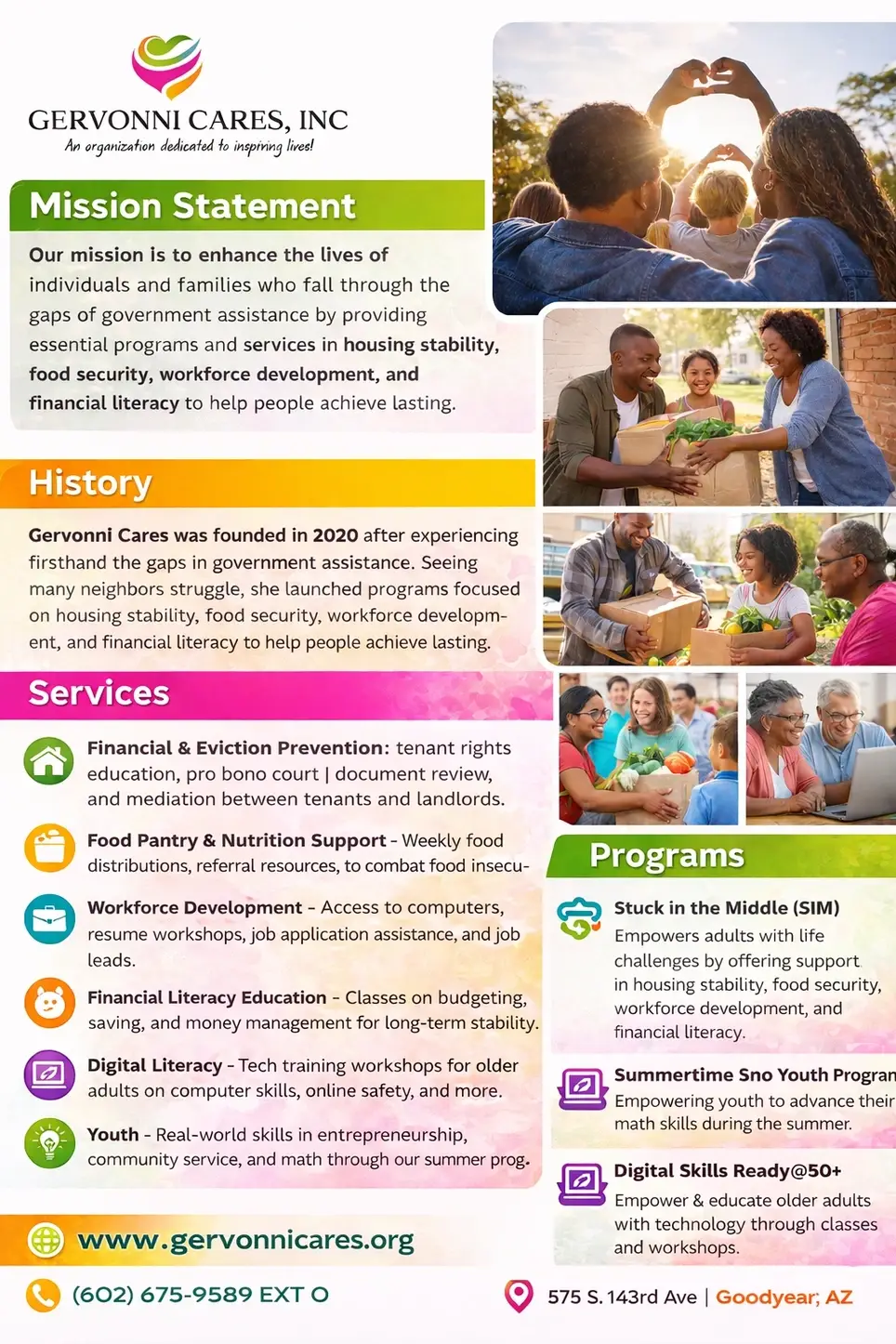 GERVONNI CARES, INC
An organization dedicated to inspiring lives!

Mission Statement

Our mission is to enhance the lives of individuals and families who fall through the gaps of government assistance by providing essential programs and services in housing stability, food security, workforce development, and financial literacy to help people achieve lasting.

History

Gervonni Cares was founded in 2020 after experiencing firsthand the gaps in government assistance. Seeing many neighbors struggle, she launched programs focused on housing stability, food security, workforce development, and financial literacy to help people achieve lasting.

Services

Financial & Eviction Prevention: tenant rights education, pro bono court | document review, and mediation between tenants and landlords.

Food Pantry & Nutrition Support - Weekly food distributions, referral resources, to combat food insecu-

Workforce Development - Access to computers, resume workshops, job application assistance, and job leads.

Financial Literacy Education - Classes on budgeting, saving, and money management for long-term stability.

Digital Literacy - Tech training workshops for older adults on computer skills, online safety, and more.

Youth - Real-world skills in entrepreneurship, community service, and math through our summer prog.

Programs

Stuck in the Middle (SIM)
Empowers adults with life challenges by offering support in housing stability, food security, workforce development, and financial literacy.

Summertime Sno Youth Progran
Empowering youth to advance their math skills during the summer.

Digital Skills Ready@50+
Empower & educate older adults with technology through classes and workshops.

www.gervonnicares.org

(602) 675-9589 EXT O

575 S. 143rd Ave | Goodyear, AZ